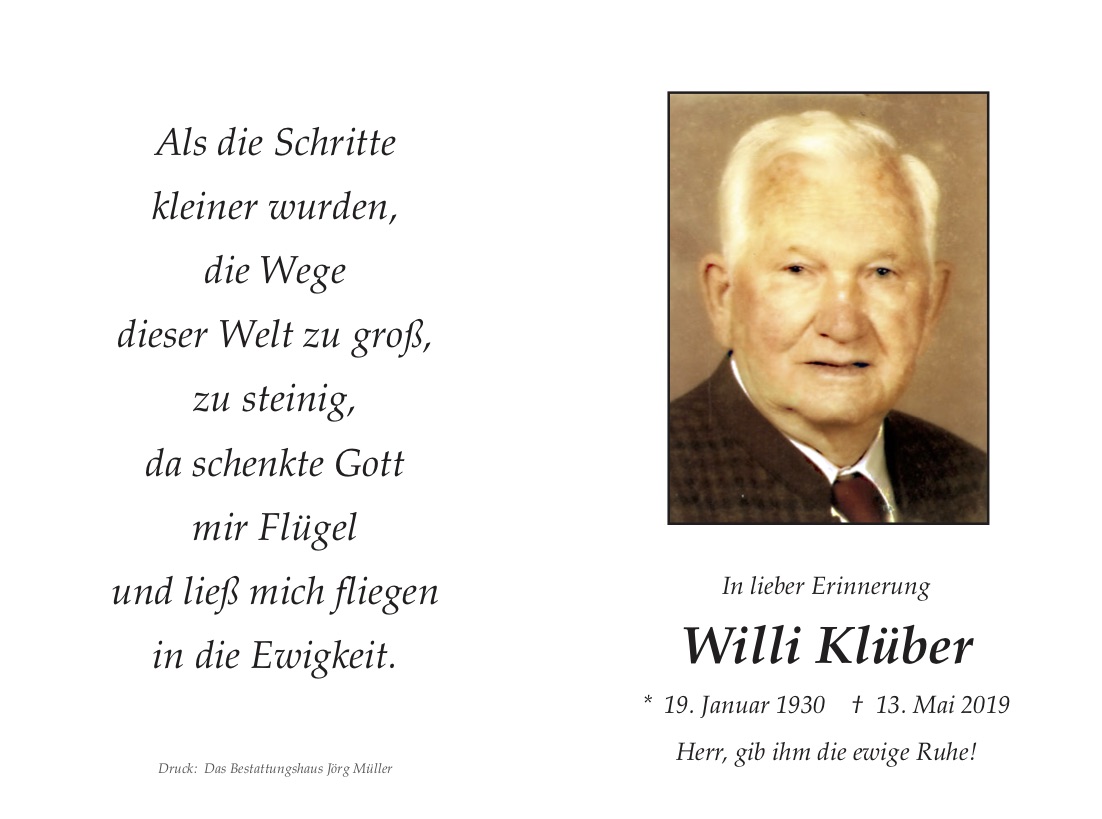 Als die Schritte
kleiner wurden,
die Wege
dieser Welt zu groß,
zu steinig,
da schenkte Gott
mir Flügel
und ließ mich fliegen
in die Ewigkeit.

Druck: Das Bestattungshaus Jörg Müller

In lieber Erinnerung

Willi Klüber

* 19. Januar 1930 † 13. Mai 2019

Herr, gib ihm die ewige Ruhe!